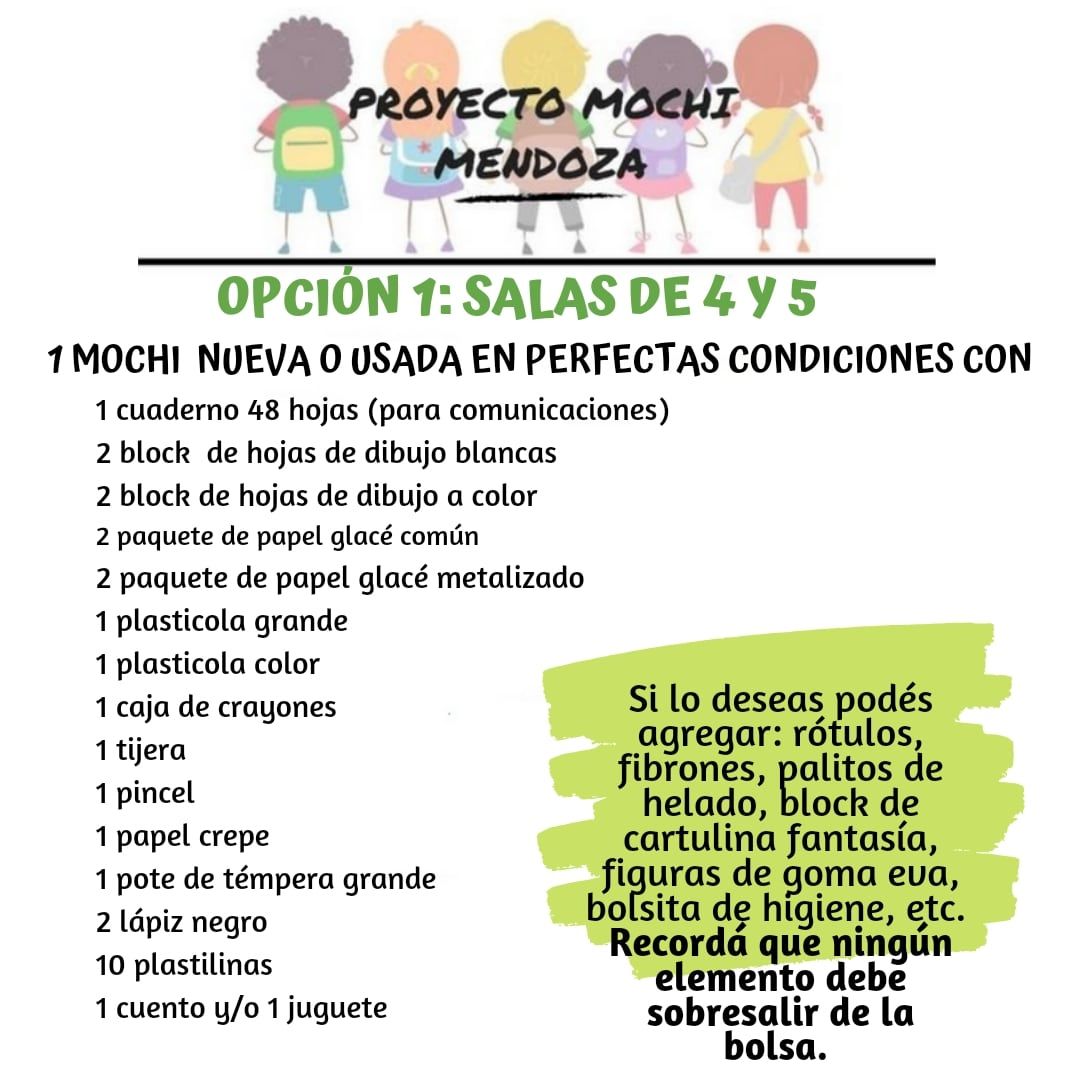 PROYECTO MOCHI
MENDOZA

OPCIÓN 1: SALAS DE 4 Y 5

1 MOCHI NUEVA O USADA EN PERFECTAS CONDICIONES CON

1 cuaderno 48 hojas (para comunicaciones)
2 block de hojas de dibujo blancas
2 block de hojas de dibujo a color
2 paquete de papel glacé común
2 paquete de papel glacé metalizado
1 plasticola grande
1 plasticola color
1 caja de crayones
1 tijera
1 pincel
1 papel crepe
1 pote de témpera grande
2 lápiz negro
10 plastilinas
1 cuento y/o 1 juguete

Si lo deseas podés agregar: rótulos, fibrones, palitos de helado, block de cartulina fantasía, figuras de goma eva, bolsita de higiene, etc. Recordá que ningún elemento debe sobresalir de la bolsa.